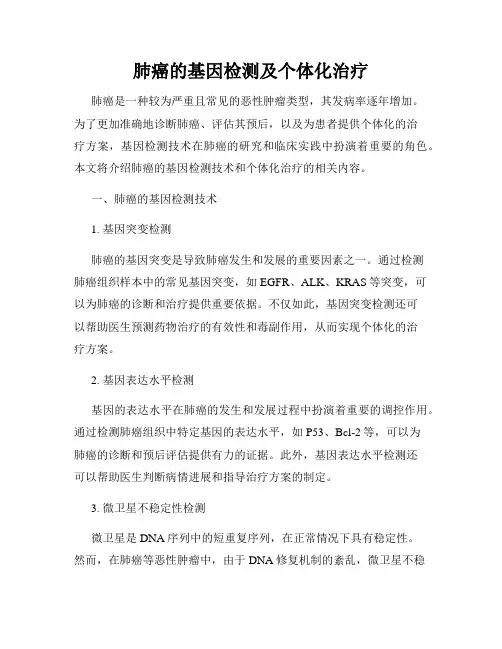 肺癌的基因检测及个体化治疗

肺癌是一种较为严重且常见的恶性肿瘤类型，其发病率逐年增加。为了更加准确地诊断肺癌、评估其预后，以及为患者提供个体化的治疗方案，基因检测技术在肺癌的研究和临床实践中扮演着重要的角色。本文将介绍肺癌的基因检测技术和个体化治疗的相关内容。

一、肺癌的基因检测技术

1. 基因突变检测

肺癌的基因突变是导致肺癌发生和发展的重要因素之一。通过检测肺癌组织样本中的常见基因突变，如 EGFR、ALK、KRAS 等突变，可以为肺癌的诊断和治疗提供重要依据。不仅如此，基因突变检测还可以帮助医生预测药物治疗的有效性和毒副作用，从而实现个体化的治疗方案。

2. 基因表达水平检测

基因的表达水平在肺癌的发生和发展过程中扮演着重要的调控作用。通过检测肺癌组织中特定基因的表达水平，如 P53、Bcl-2 等，可以为肺癌的诊断和预后评估提供有力的证据。此外，基因表达水平检测还可以帮助医生判断病情进展和指导治疗方案的制定。

3. 微卫星不稳定性检测

微卫星是 DNA 序列中的短重复序列，在正常情况下具有稳定性。然而，在肺癌等恶性肿瘤中，由于 DNA 修复机制的紊乱，微卫星不稳